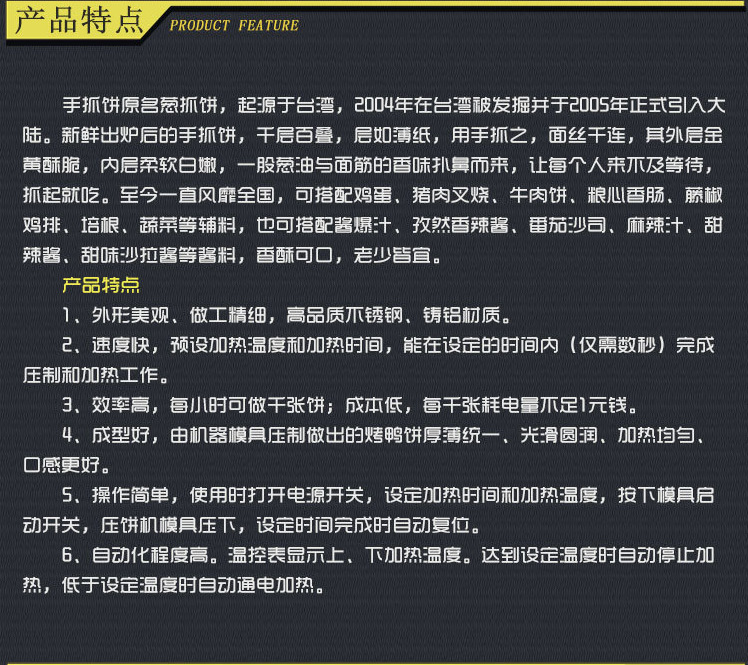 产品特点 PRODUCT FEATURE

手抓饼原名葱抓饼，起源于台湾，2004年在台湾被发掘并于2005年正式引入大陆。新鲜出炉后的手抓饼，千层百叠，层如薄纸，用手抓之，面丝千连，其外层金黄酥脆，内层柔软白嫩，一股葱油与面筋的香味扑鼻而来，让每个人来不及等待，抓起就吃。至今一直风靡全国，可搭配鸡蛋、猪肉叉烧、牛肉饼、粮心香肠、藤椒鸡排、培根、蔬菜等辅料，也可搭配酱爆汁、孜然香辣酱、番茄沙司、麻辣汁、甜辣酱、甜味沙拉酱等酱料，香酥可口，老少皆宜。

产品特点

1、外形美观、做工精细，高品质不锈钢、铸铝材质。

2、速度快，预设加热温度和加热时间，能在设定的时间内（仅需数秒）完成压制和加热工作。

3、效率高，每小时可做千张饼；成本低，每千张耗电量不足1元钱。

4、成型好，由机器模具压制做出的烤鸭饼厚薄统一、光滑圆润、加热均匀、口感更好。

5、操作简单，使用时打开电源开关，设定加热时间和加热温度，按下模具启动开关，压饼机模具压下，设定时间完成时自动复位。

6、自动化程度高。温控表显示上、下加热温度。达到设定温度时自动停止加热，低于设定温度时自动通电加热。